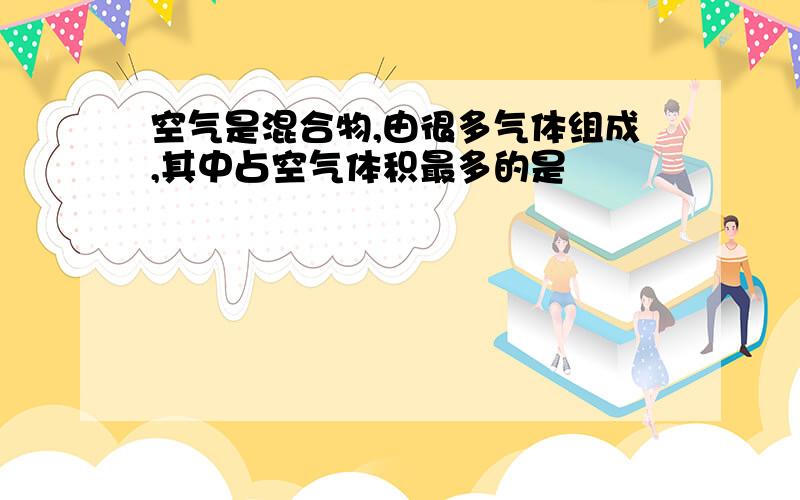 空气是混合物,由很多气体组成,其中占空气体积最多的是